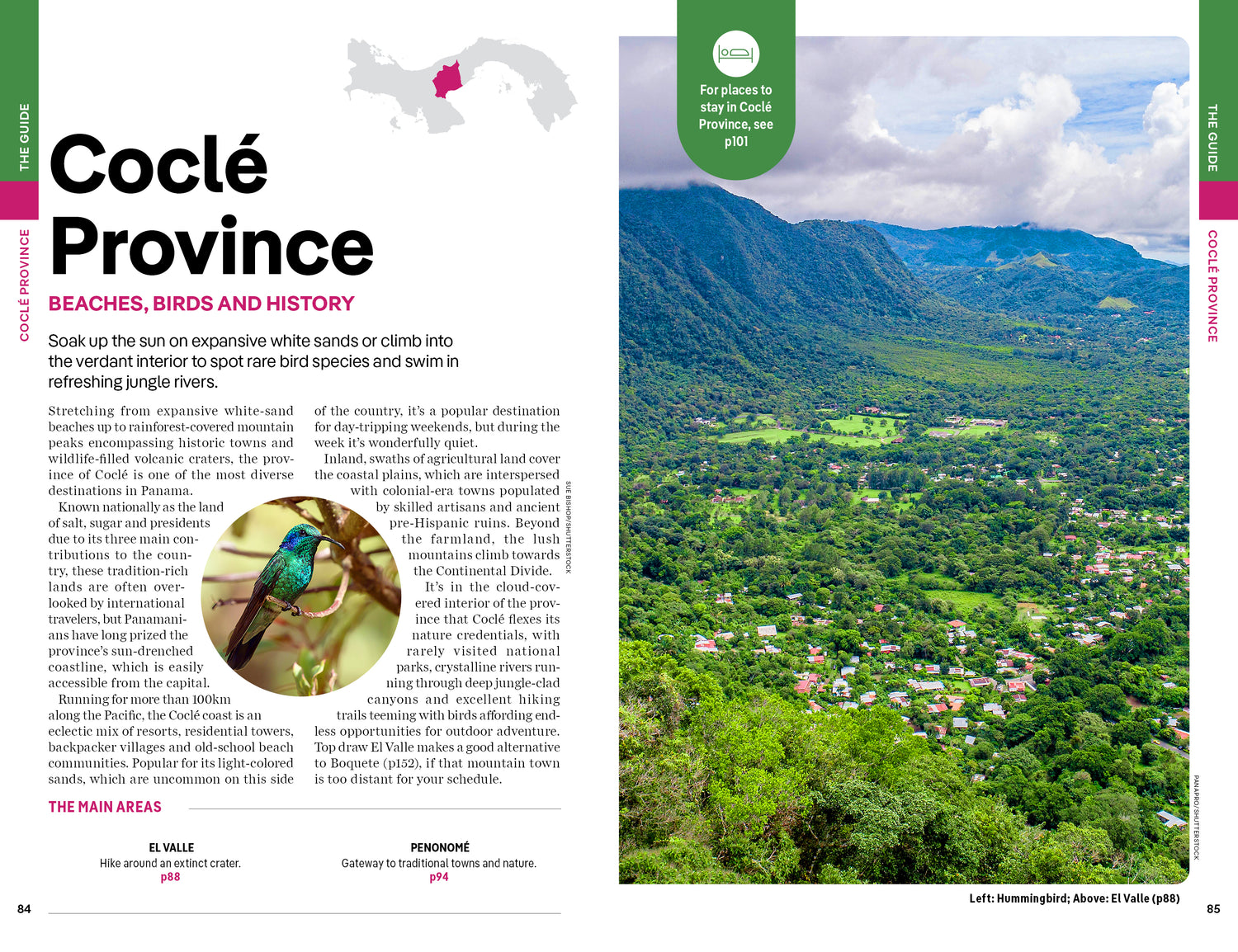 THE GUIDE

COCLÉ PROVINCE

Coclé Province

BEACHES, BIRDS AND HISTORY

Soak up the sun on expansive white sands or climb into the verdant interior to spot rare bird species and swim in refreshing jungle rivers.

Stretching from expansive white-sand beaches up to rainforest-covered mountain peaks encompassing historic towns and wildlife-filled volcanic craters, the province of Coclé is one of the most diverse destinations in Panama.

Known nationally as the land of salt, sugar and presidents due to its three main contributions to the country, these tradition-rich lands are often overlooked by international travelers, but Panamanians have long prized the province's sun-drenched coastline, which is easily accessible from the capital.

Running for more than 100km along the Pacific, the Coclé coast is an eclectic mix of resorts, residential towers, backpacker villages and old-school beach communities. Popular for its light-colored sands, which are uncommon on this side of the country, it's a popular destination for day-tripping weekends, but during the week it's wonderfully quiet.

Inland, swaths of agricultural land cover the coastal plains, which are interspersed with colonial-era towns populated by skilled artisans and ancient pre-Hispanic ruins. Beyond the farmland, the lush mountains climb towards the Continental Divide.

It's in the cloud-covered interior of the province that Coclé flexes its nature credentials, with rarely visited national parks, crystalline rivers running through deep jungle-clad canyons and excellent hiking trails teeming with birds affording endless opportunities for outdoor adventure. Top draw El Valle makes a good alternative to Boquete (p152), if that mountain town is too distant for your schedule.

SUE BISHOP/SHUTTERSTOCK

THE MAIN AREAS

EL VALLE
Hike around an extinct crater.
p88

PENONOMÉ
Gateway to traditional towns and nature.
p94

84

For places to stay in Coclé Province, see p101

THE GUIDE

COCLÉ PROVINCE

PANAPRO/SHUTTERSTOCK

Left: Hummingbird; Above: El Valle (p88)

85